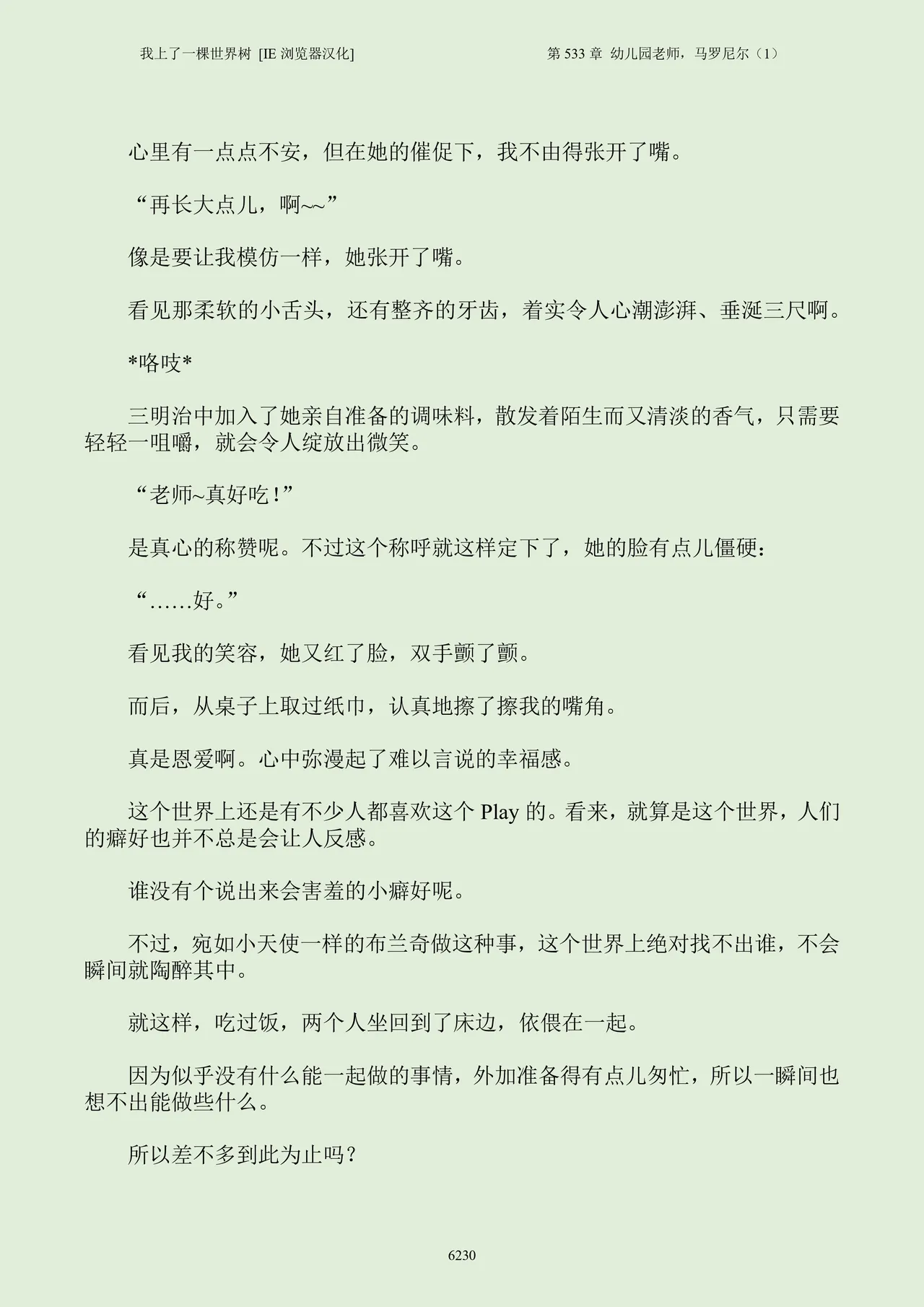 我上了一棵世界树 [IE浏览器汉化]

第533章 幼儿园老师，马罗尼尔（1）

心里有一点点不安，但在她的催促下，我不由得张开了嘴。

“再长大点儿，啊~~”

像是要让我模仿一样，她张开了嘴。

看见那柔软的小舌头，还有整齐的牙齿，着实令人心潮澎湃、垂涎三尺啊。

*咯吱*

三明治中加入了她亲自准备的调味料，散发着陌生而又清淡的香气，只需要轻轻一咀嚼，就会令人绽放出微笑。

“老师~真好吃！”

是真心的称赞呢。不过这个称呼就这样定下了，她的脸有点儿僵硬：

“……好。”

看见我的笑容，她又红了脸，双手颤了颤。

而后，从桌子上取过纸巾，认真地擦了擦我的嘴角。

真是恩爱啊。心中弥漫起了难以言说的幸福感。

这个世界上还是有不少人都喜欢这个Play的。看来，就算是这个世界，人们的癖好也并不总是会让人反感。

谁没有个说出来会害羞的小癖好呢。

不过，宛如小天使一样的布兰奇做这种事，这个世界上绝对找不出谁，不会瞬间就陶醉其中。

就这样，吃过饭，两个人坐回到了床边，依偎在一起。

因为似乎没有什么能一起做的事情，外加准备得有点儿匆忙，所以一瞬间也想不出能做些什么。

所以差不多到此为止吗？

6230